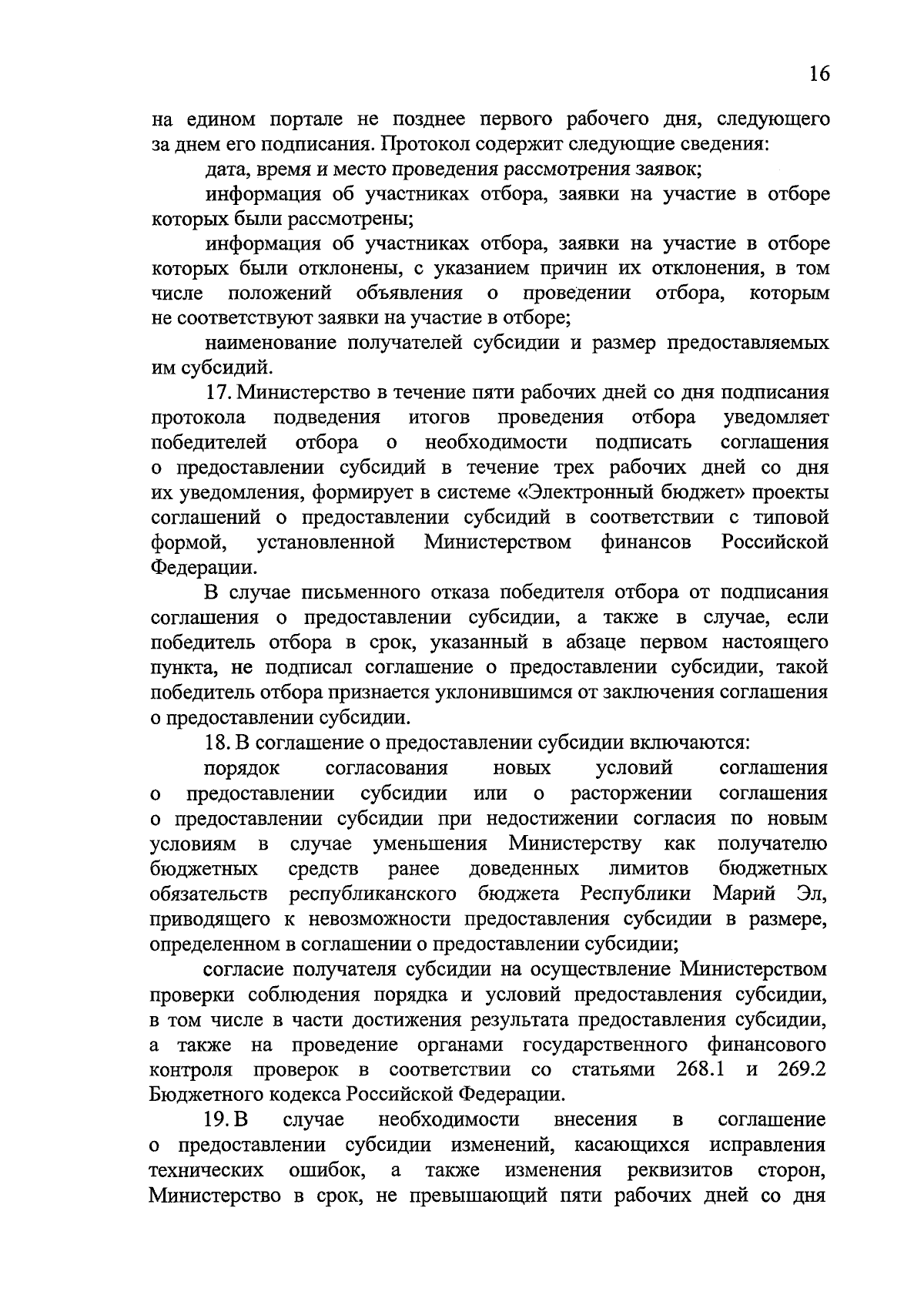 16

на едином портале не позднее первого рабочего дня, следующего за днем его подписания. Протокол содержит следующие сведения:

дата, время и место проведения рассмотрения заявок;

информация об участниках отбора, заявки на участие в отборе которых были рассмотрены;

информация об участниках отбора, заявки на участие в отборе которых были отклонены, с указанием причин их отклонения, в том числе положений объявления о проведении отбора, которым не соответствуют заявки на участие в отборе;

наименование получателей субсидии и размер предоставляемых им субсидий.

17. Министерство в течение пяти рабочих дней со дня подписания протокола подведения итогов проведения отбора уведомляет победителей отбора о необходимости подписать соглашения о предоставлении субсидий в течение трех рабочих дней со дня их уведомления, формирует в системе «Электронный бюджет» проекты соглашений о предоставлении субсидий в соответствии с типовой формой, установленной Министерством финансов Российской Федерации.

В случае письменного отказа победителя отбора от подписания соглашения о предоставлении субсидии, а также в случае, если победитель отбора в срок, указанный в абзаце первом настоящего пункта, не подписал соглашение о предоставлении субсидии, такой победитель отбора признается уклонившимся от заключения соглашения о предоставлении субсидии.

18. В соглашение о предоставлении субсидии включаются:

порядок согласования новых условий соглашения о предоставлении субсидии или о расторжении соглашения о предоставлении субсидии при недостижении согласия по новым условиям в случае уменьшения Министерству как получателю бюджетных средств ранее доведенных лимитов бюджетных обязательств республиканского бюджета Республики Марий Эл, приводящего к невозможности предоставления субсидии в размере, определенном в соглашении о предоставлении субсидии;

согласие получателя субсидии на осуществление Министерством проверки соблюдения порядка и условий предоставления субсидии, в том числе в части достижения результата предоставления субсидии, а также на проведение органами государственного финансового контроля проверок в соответствии со статьями 268.1 и 269.2 Бюджетного кодекса Российской Федерации.

19. В случае необходимости внесения в соглашение о предоставлении субсидии изменений, касающихся исправления технических ошибок, а также изменения реквизитов сторон, Министерство в срок, не превышающий пяти рабочих дней со дня